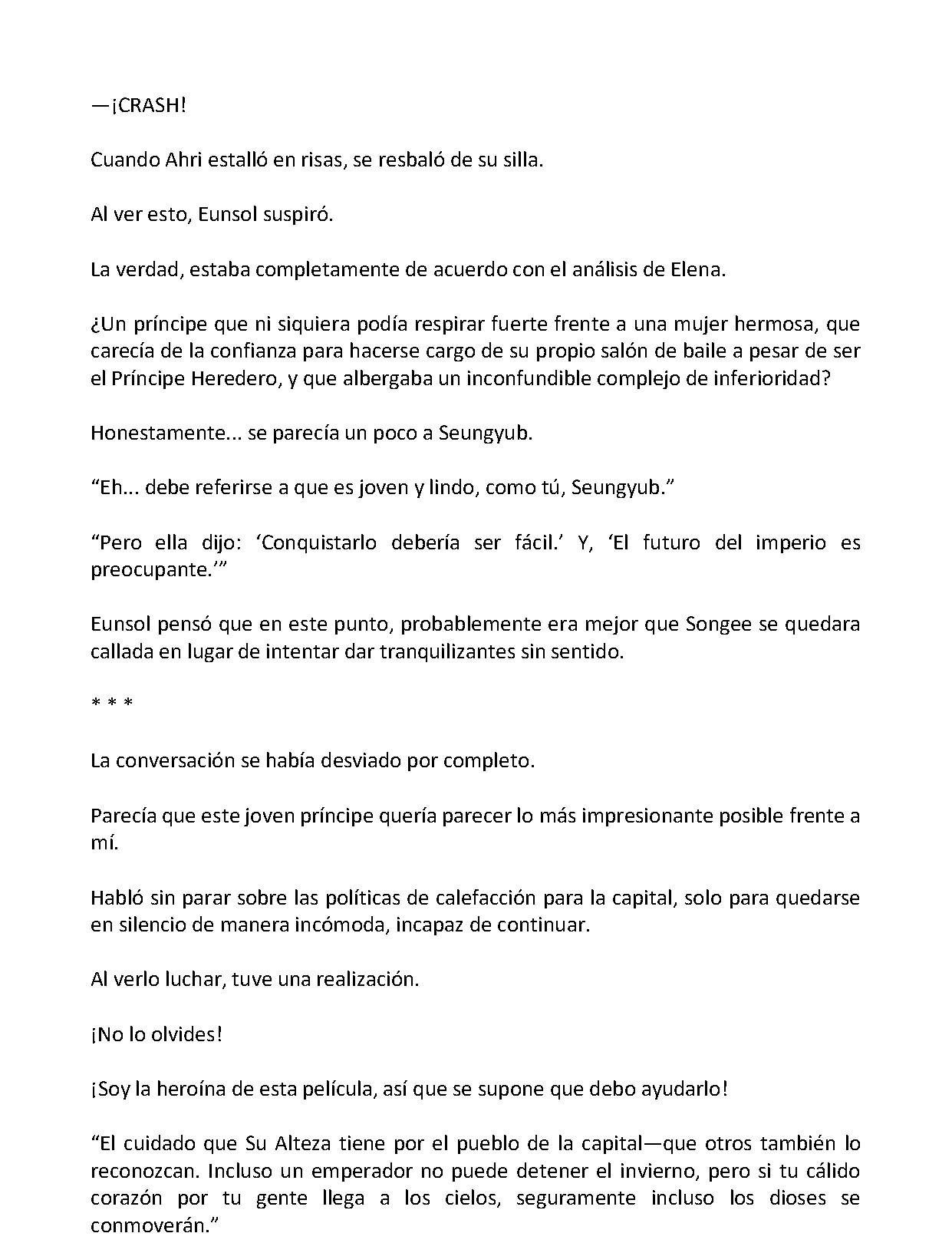 —¡CRASH!

Cuando Ahri estalló en risas, se resbaló de su silla.

Al ver esto, Eunsol suspiró.

La verdad, estaba completamente de acuerdo con el análisis de Elena.

¿Un príncipe que ni siquiera podía respirar fuerte frente a una mujer hermosa, que carecía de la confianza para hacerse cargo de su propio salón de baile a pesar de ser el Príncipe Heredero, y que albergaba un inconfundible complejo de inferioridad?

Honestamente... se parecía un poco a Seungyub.

"Eh... debe referirse a que es joven y lindo, como tú, Seungyub."

"Pero ella dijo: 'Conquistarlo debería ser fácil.' Y, 'El futuro del imperio es preocupante.'"

Eunsol pensó que en este punto, probablemente era mejor que Songee se quedara callada en lugar de intentar dar tranquilizantes sin sentido.

* * *

La conversación se había desviado por completo.

Parecía que este joven príncipe quería parecer lo más impresionante posible frente a mí.

Habló sin parar sobre las políticas de calefacción para la capital, solo para quedarse en silencio de manera incómoda, incapaz de continuar.

Al verlo luchar, tuve una realización.

¡No lo olvides!

¡Soy la heroína de esta película, así que se supone que debo ayudarlo!

"El cuidado que Su Alteza tiene por el pueblo de la capital—que otros también lo reconozcan. Incluso un emperador no puede detener el invierno, pero si tu cálido corazón por tu gente llega a los cielos, seguramente incluso los dioses se conmoverán."